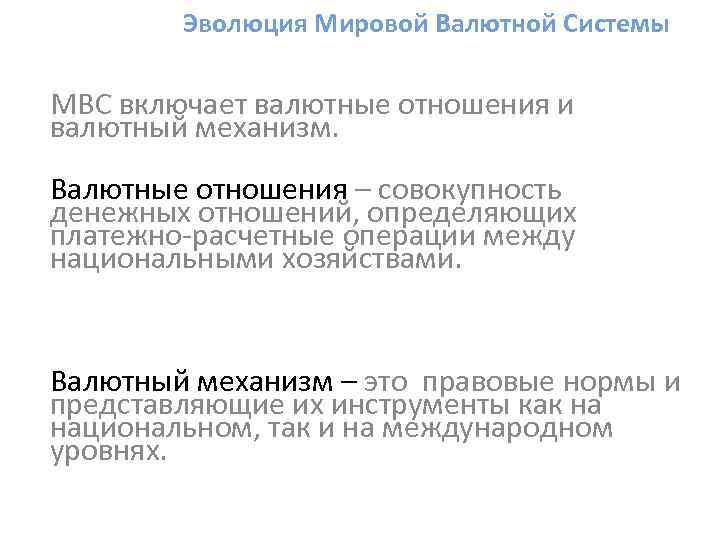 Эволюция Мировой Валютной Системы

МВС включает валютные отношения и валютный механизм.

Валютные отношения – совокупность денежных отношений, определяющих платежно-расчетные операции между национальными хозяйствами.

Валютный механизм – это правовые нормы и представляющие их инструменты как на национальном, так и на международном уровнях.